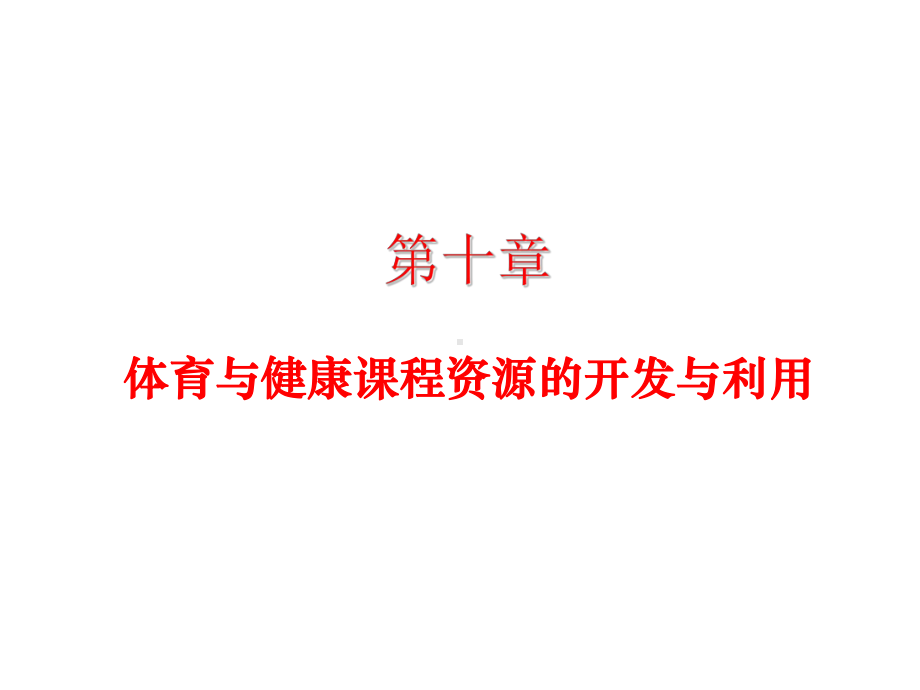 第十章

体育与健康课程资源的开发与利用